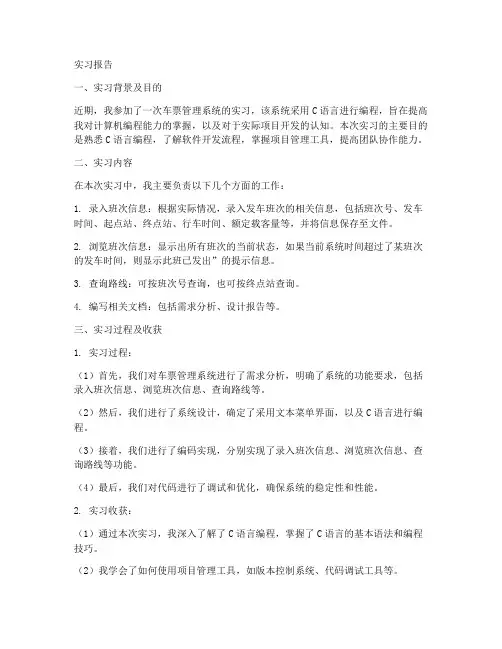 实习报告

一、实习背景及目的

近期，我参加了一次车票管理系统的实习，该系统采用 C 语言进行编程，旨在提高我对计算机编程能力的掌握，以及对于实际项目开发的认知。本次实习的主要目的是熟悉 C 语言编程，了解软件开发流程，掌握项目管理工具，提高团队协作能力。

二、实习内容

在本次实习中，我主要负责以下几个方面的工作：

1. 录入班次信息：根据实际情况，录入发车班次的相关信息，包括班次号、发车时间、起点站、终点站、行车时间、额定载客量等，并将信息保存至文件。

2. 浏览班次信息：显示出所有班次的当前状态，如果当前系统时间超过了某班次的发车时间，则显示此班已发出”的提示信息。

3. 查询路线：可按班次号查询，也可按终点站查询。

4. 编写相关文档：包括需求分析、设计报告等。

三、实习过程及收获

1. 实习过程：

（1）首先，我们对车票管理系统进行了需求分析，明确了系统的功能要求，包括录入班次信息、浏览班次信息、查询路线等。

（2）然后，我们进行了系统设计，确定了采用文本菜单界面，以及 C 语言进行编程。

（3）接着，我们进行了编码实现，分别实现了录入班次信息、浏览班次信息、查询路线等功能。

（4）最后，我们对代码进行了调试和优化，确保系统的稳定性和性能。

2. 实习收获：

（1）通过本次实习，我深入了解了 C 语言编程，掌握了 C 语言的基本语法和编程技巧。

（2）我学会了如何使用项目管理工具，如版本控制系统、代码调试工具等。